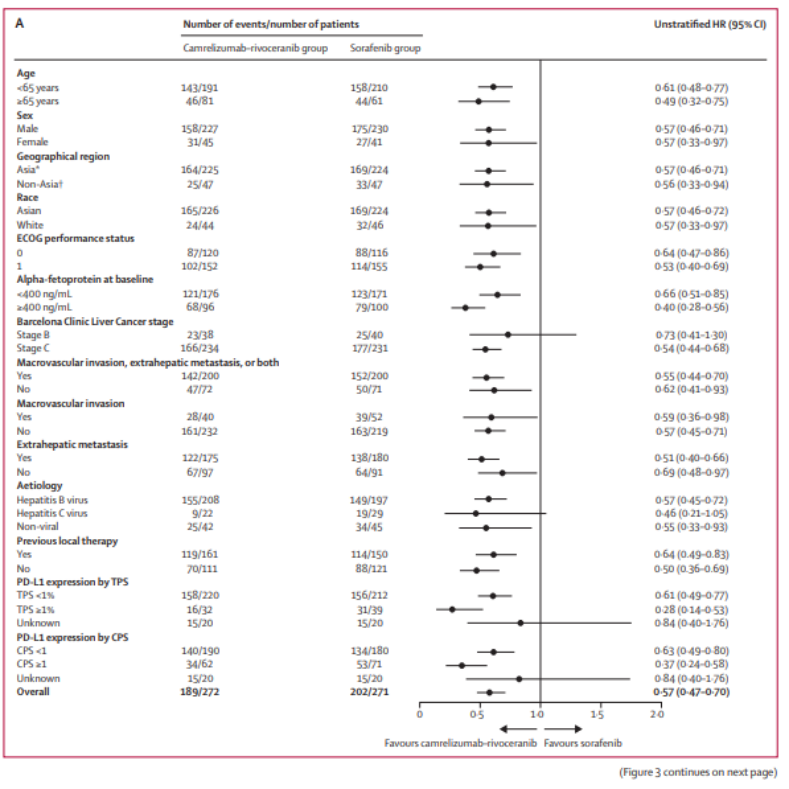 A

| | Number of events/number of patients | | Unstratified HR (95% CI) |
|---|---|---|---|
| | Camrelizumab-rivoceranib group | Sorafenib group | |
| **Age** | | | |
| <65 years | 143/191 | 158/210 | 0·61 (0·48–0·77) |
| ≥65 years | 46/81 | 44/61 | 0·49 (0·32–0·75) |
| **Sex** | | | |
| Male | 158/227 | 175/230 | 0·57 (0·46–0·71) |
| Female | 31/45 | 27/41 | 0·57 (0·33–0·97) |
| **Geographical region** | | | |
| Asia* | 164/225 | 169/224 | 0·57 (0·46–0·71) |
| Non-Asia† | 25/47 | 33/47 | 0·56 (0·33–0·94) |
| **Race** | | | |
| Asian | 165/226 | 169/224 | 0·57 (0·46–0·72) |
| White | 24/44 | 32/46 | 0·57 (0·33–0·97) |
| **ECOG performance status** | | | |
| 0 | 87/120 | 88/116 | 0·64 (0·47–0·86) |
| 1 | 102/152 | 114/155 | 0·53 (0·40–0·69) |
| **Alpha-fetoprotein at baseline** | | | |
| <400 ng/mL | 121/176 | 123/171 | 0·66 (0·51–0·85) |
| ≥400 ng/mL | 68/96 | 79/100 | 0·40 (0·28–0·56) |
| **Barcelona Clinic Liver Cancer stage** | | | |
| Stage B | 23/38 | 25/40 | 0·73 (0·41–1·30) |
| Stage C | 166/234 | 177/231 | 0·54 (0·44–0·68) |
| **Macrovascular invasion, extrahepatic metastasis, or both** | | | |
| Yes | 142/200 | 152/200 | 0·55 (0·44–0·70) |
| No | 47/72 | 50/71 | 0·62 (0·41–0·93) |
| **Macrovascular invasion** | | | |
| Yes | 28/40 | 39/52 | 0·59 (0·36–0·98) |
| No | 161/232 | 163/219 | 0·57 (0·45–0·71) |
| **Extrahepatic metastasis** | | | |
| Yes | 122/175 | 138/180 | 0·51 (0·40–0·66) |
| No | 67/97 | 64/91 | 0·69 (0·48–0·97) |
| **Aetiology** | | | |
| Hepatitis B virus | 155/208 | 149/197 | 0·57 (0·45–0·72) |
| Hepatitis C virus | 9/22 | 19/29 | 0·46 (0·21–1·05) |
| Non-viral | 25/42 | 34/45 | 0·55 (0·33–0·93) |
| **Previous local therapy** | | | |
| Yes | 119/161 | 114/150 | 0·64 (0·49–0·83) |
| No | 70/111 | 88/121 | 0·50 (0·36–0·69) |
| **PD-L1 expression by TPS** | | | |
| TPS <1% | 158/220 | 156/212 | 0·61 (0·49–0·77) |
| TPS ≥1% | 16/32 | 31/39 | 0·28 (0·14–0·53) |
| Unknown | 15/20 | 15/20 | 0·84 (0·40–1·76) |
| **PD-L1 expression by CPS** | | | |
| CPS <1 | 140/190 | 134/180 | 0·63 (0·49–0·80) |
| CPS ≥1 | 34/62 | 53/71 | 0·37 (0·24–0·58) |
| Unknown | 15/20 | 15/20 | 0·84 (0·40–1·76) |
| **Overall** | **189/272** | **202/271** | **0·57 (0·47–0·70)** |

0 0·5 1·0 1·5 2·0

Favours camrelizumab-rivoceranib Favours sorafenib

(Figure 3 continues on next page)